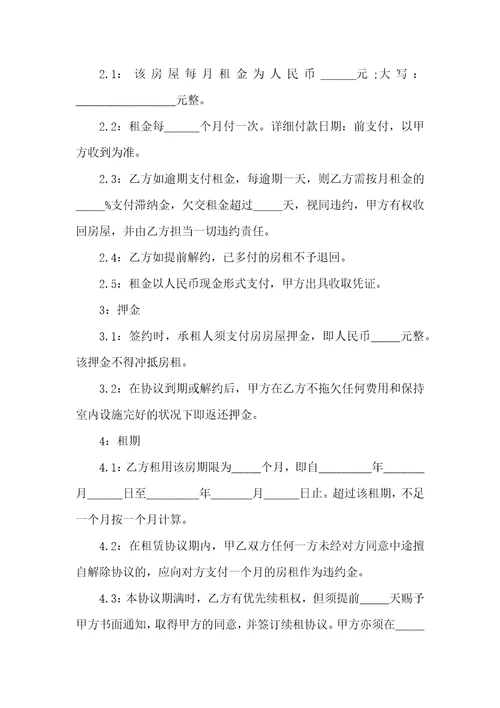 2.1：该房屋每月租金为人民币______元；大写：________________元整。

2.2：租金每______个月付一次。详细付款日期：前支付，以甲方收到为准。

2.3：乙方如逾期支付租金，每逾期一天，则乙方需按月租金的_____%支付滞纳金，欠交租金超过_____天，视同违约，甲方有权收回房屋，并由乙方担当一切违约责任。

2.4：乙方如提前解约，已多付的房租不予退回。

2.5：租金以人民币现金形式支付，甲方出具收取凭证。

3：押金

3.1：签约时，承租人须支付房房屋押金，即人民币_____元整。该押金不得冲抵房租。

3.2：在协议到期或解约后，甲方在乙方不拖欠任何费用和保持室内设施完好的状况下即返还押金。

4：租期

4.1：乙方租用该房期限为_____个月，即自_________年_______月______日至_________年_______月______日止。超过该租期，不足一个月按一个月计算。

4.2：在租赁协议期内，甲乙双方任何一方未经对方同意中途擅自解除协议的，应向对方支付一个月的房租作为违约金。

4.3：本协议期满时，乙方有优先续租权，但须提前_____天赐予甲方书面通知，取得甲方的同意，并签订续租协议。甲方亦须在_____